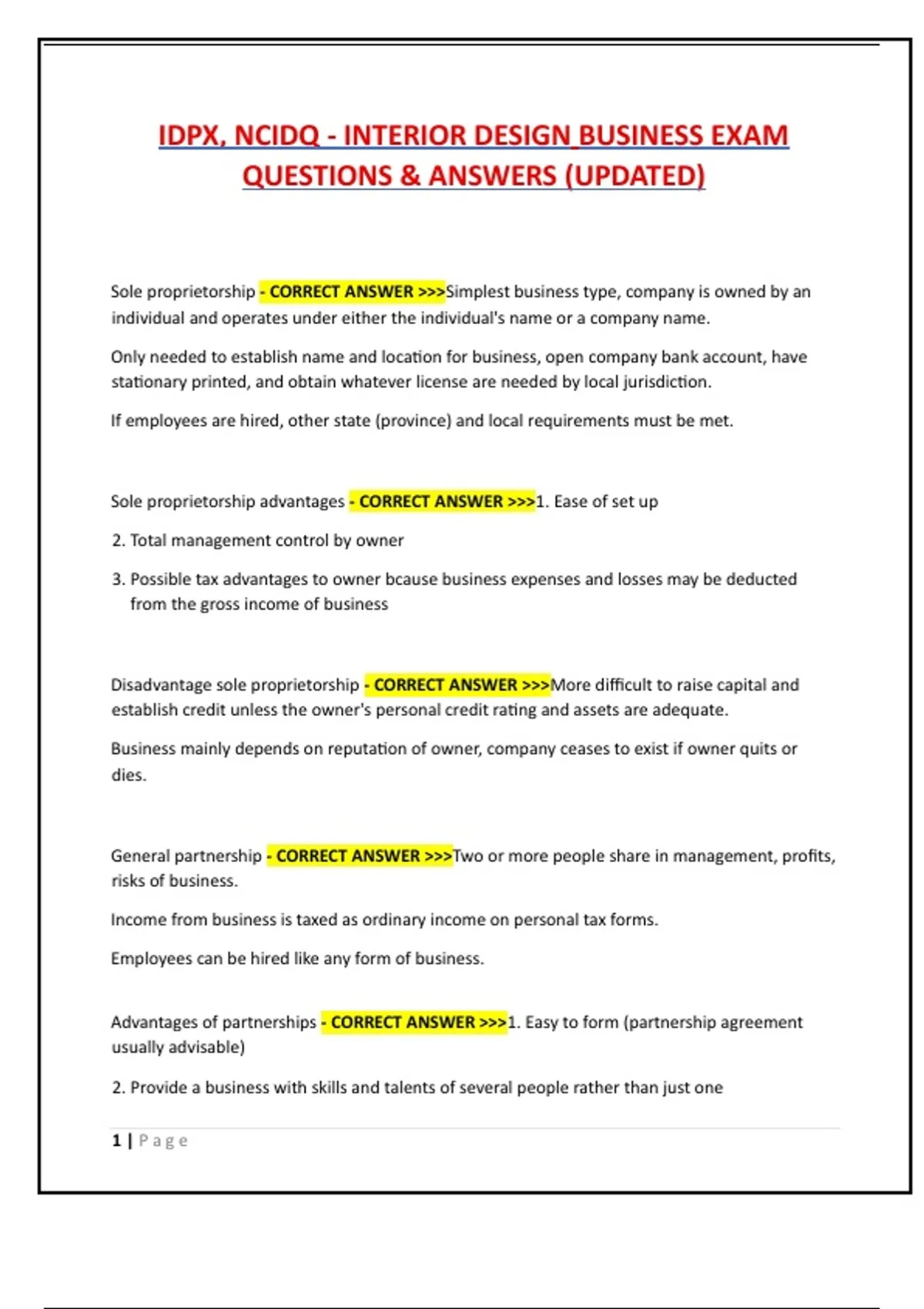 IDPX, NCIDQ - INTERIOR DESIGN BUSINESS EXAM QUESTIONS & ANSWERS (UPDATED)

Sole proprietorship - CORRECT ANSWER >>>Simplest business type, company is owned by an individual and operates under either the individual's name or a company name.

Only needed to establish name and location for business, open company bank account, have stationary printed, and obtain whatever license are needed by local jurisdiction.

If employees are hired, other state (province) and local requirements must be met.

Sole proprietorship advantages - CORRECT ANSWER >>>1. Ease of set up

2. Total management control by owner

3. Possible tax advantages to owner bcause business expenses and losses may be deducted from the gross income of business

Disadvantage sole proprietorship - CORRECT ANSWER >>>More difficult to raise capital and establish credit unless the owner's personal credit rating and assets are adequate.

Business mainly depends on reputation of owner, company ceases to exist if owner quits or dies.

General partnership - CORRECT ANSWER >>>Two or more people share in management, profits, risks of business.

Income from business is taxed as ordinary income on personal tax forms.

Employees can be hired like any form of business.

Advantages of partnerships - CORRECT ANSWER >>>1. Easy to form (partnership agreement usually advisable)

2. Provide a business with skills and talents of several people rather than just one

1 | Page